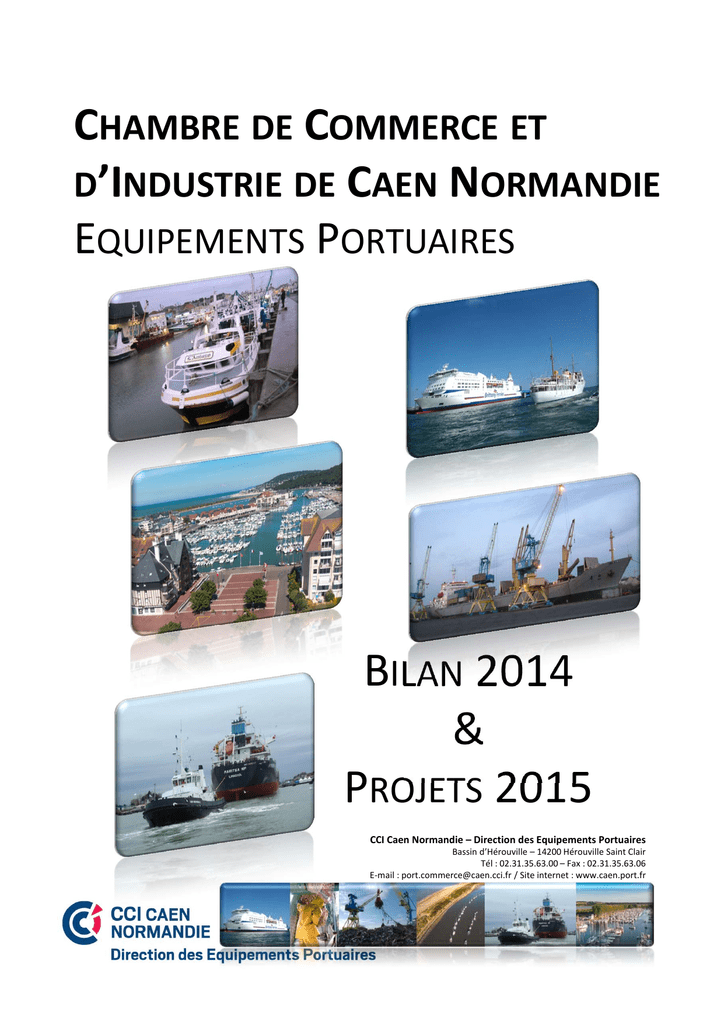 CHAMBRE DE COMMERCE ET D'INDUSTRIE DE CAEN NORMANDIE
EQUIPEMENTS PORTUAIRES

BILAN 2014
&
PROJETS 2015

CCI Caen Normandie – Direction des Equipements Portuaires
Bassin d'Hérouville – 14200 Hérouville Saint Clair
Tél : 02.31.35.63.00 – Fax : 02.31.35.63.06
E-mail : port.commerce@caen.cci.fr / Site internet : www.caen.port.fr

CCI CAEN NORMANDIE
Direction des Equipements Portuaires